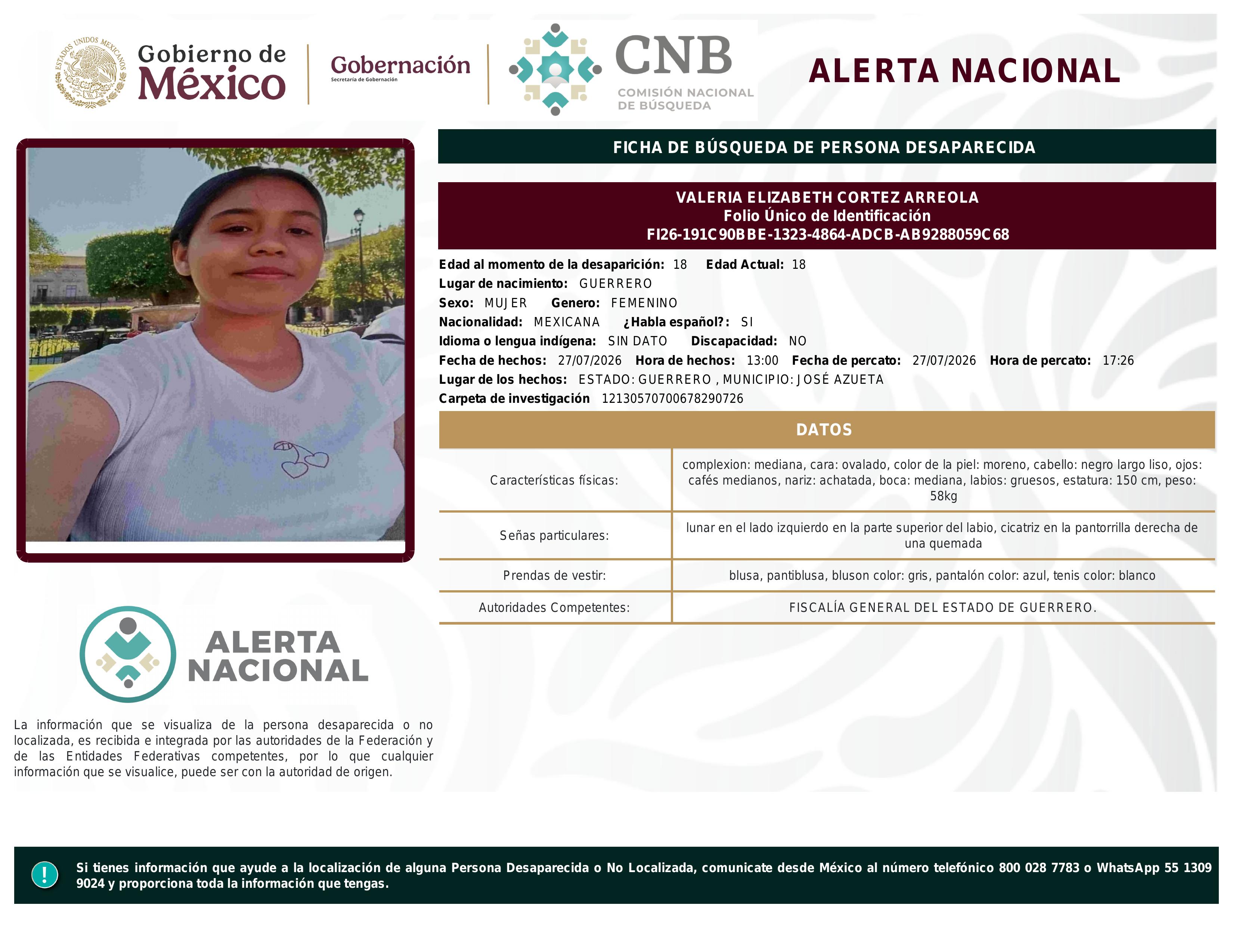 ESTADOS UNIDOS MEXICANOS
Gobierno de México

Gobernación
Secretaría de Gobernación

CNB
COMISIÓN NACIONAL DE BÚSQUEDA

ALERTA NACIONAL

FICHA DE BÚSQUEDA DE PERSONA DESAPARECIDA

VALERIA ELIZABETH CORTEZ ARREOLA
Folio Único de Identificación
FI26-191C90BBE-1323-4864-ADCB-AB9288059C68

Edad al momento de la desaparición: 18 Edad Actual: 18
Lugar de nacimiento: GUERRERO
Sexo: MUJER Genero: FEMENINO
Nacionalidad: MEXICANA ¿Habla español?: SI
Idioma o lengua indígena: SIN DATO Discapacidad: NO
Fecha de hechos: 27/07/2026 Hora de hechos: 13:00 Fecha de percato: 27/07/2026 Hora de percato: 17:26
Lugar de los hechos: ESTADO: GUERRERO , MUNICIPIO: JOSÉ AZUETA
Carpeta de investigación 12130570700678290726

DATOS

| Características físicas: | complexion: mediana, cara: ovalado, color de la piel: moreno, cabello: negro largo liso, ojos: cafés medianos, nariz: achatada, boca: mediana, labios: gruesos, estatura: 150 cm, peso: 58kg |
|---|---|
| Señas particulares: | lunar en el lado izquierdo en la parte superior del labio, cicatriz en la pantorrilla derecha de una quemada |
| Prendas de vestir: | blusa, pantiblusa, bluson color: gris, pantalón color: azul, tenis color: blanco |
| Autoridades Competentes: | FISCALÍA GENERAL DEL ESTADO DE GUERRERO. |

ALERTA NACIONAL

La información que se visualiza de la persona desaparecida o no localizada, es recibida e integrada por las autoridades de la Federación y de las Entidades Federativas competentes, por lo que cualquier información que se visualice, puede ser con la autoridad de origen.

!
Si tienes información que ayude a la localización de alguna Persona Desaparecida o No Localizada, comunicate desde México al número telefónico 800 028 7783 o WhatsApp 55 1309 9024 y proporciona toda la información que tengas.